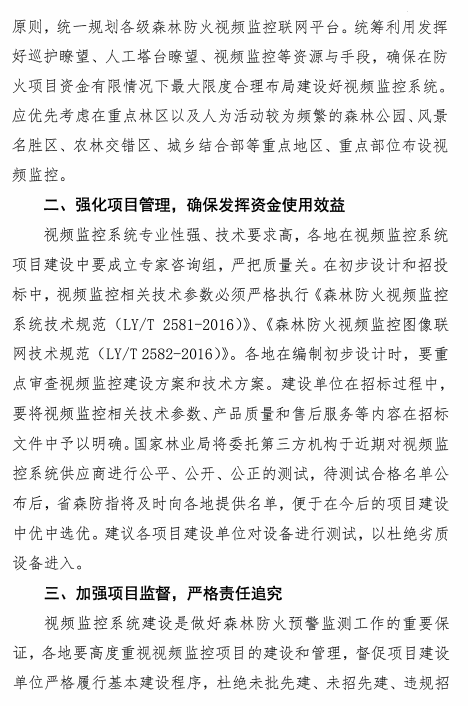 原则，统一规划各级森林防火视频监控联网平台。统筹利用发挥好巡护瞭望、人工塔台瞭望、视频监控等资源与手段，确保在防火项目资金有限情况下最大限度合理布局建设好视频监控系统。应优先考虑在重点林区以及人为活动较为频繁的森林公园、风景名胜区、农林交错区、城乡结合部等重点地区、重点部位布设视频监控。

二、强化项目管理，确保发挥资金使用效益

视频监控系统专业性强、技术要求高，各地在视频监控系统项目建设中要成立专家咨询组，严把质量关。在初步设计和招投标中，视频监控相关技术参数必须严格执行《森林防火视频监控系统技术规范（LY/T 2581-2016）》、《森林防火视频监控图像联网技术规范（LY/T 2582-2016）》。各地在编制初步设计时，要重点审查视频监控建设方案和技术方案。建设单位在招标过程中，要将视频监控相关技术参数、产品质量和售后服务等内容在招标文件中予以明确。国家林业局将委托第三方机构于近期对视频监控系统供应商进行公平、公开、公正的测试，待测试合格名单公布后，省森防指将及时向各地提供名单，便于在今后的项目建设中优中选优。建议各项目建设单位对设备进行测试，以杜绝劣质设备进入。

三、加强项目监督，严格责任追究

视频监控系统建设是做好森林防火预警监测工作的重要保证，各地要高度重视视频监控项目的建设和管理，督促项目建设单位严格履行基本建设程序，杜绝未批先建、未招先建、违规招